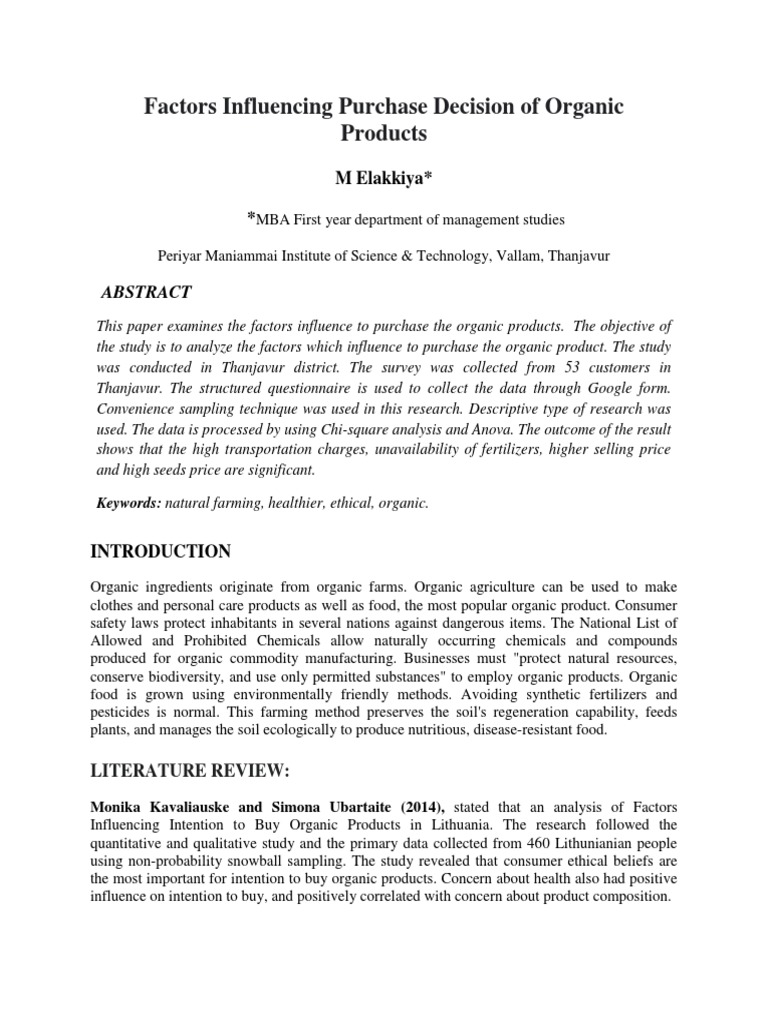 Factors Influencing Purchase Decision of Organic Products

M Elakkiya*

*MBA First year department of management studies

Periyar Maniammai Institute of Science & Technology, Vallam, Thanjavur

ABSTRACT

This paper examines the factors influence to purchase the organic products. The objective of the study is to analyze the factors which influence to purchase the organic product. The study was conducted in Thanjavur district. The survey was collected from 53 customers in Thanjavur. The structured questionnaire is used to collect the data through Google form. Convenience sampling technique was used in this research. Descriptive type of research was used. The data is processed by using Chi-square analysis and Anova. The outcome of the result shows that the high transportation charges, unavailability of fertilizers, higher selling price and high seeds price are significant.

Keywords: natural farming, healthier, ethical, organic.

INTRODUCTION

Organic ingredients originate from organic farms. Organic agriculture can be used to make clothes and personal care products as well as food, the most popular organic product. Consumer safety laws protect inhabitants in several nations against dangerous items. The National List of Allowed and Prohibited Chemicals allow naturally occurring chemicals and compounds produced for organic commodity manufacturing. Businesses must "protect natural resources, conserve biodiversity, and use only permitted substances" to employ organic products. Organic food is grown using environmentally friendly methods. Avoiding synthetic fertilizers and pesticides is normal. This farming method preserves the soil's regeneration capability, feeds plants, and manages the soil ecologically to produce nutritious, disease-resistant food.

LITERATURE REVIEW:

Monika Kavaliauske and Simona Ubartaite (2014), stated that an analysis of Factors Influencing Intention to Buy Organic Products in Lithuania. The research followed the quantitative and qualitative study and the primary data collected from 460 Lithunianian people using non-probability snowball sampling. The study revealed that consumer ethical beliefs are the most important for intention to buy organic products. Concern about health also had positive influence on intention to buy, and positively correlated with concern about product composition.